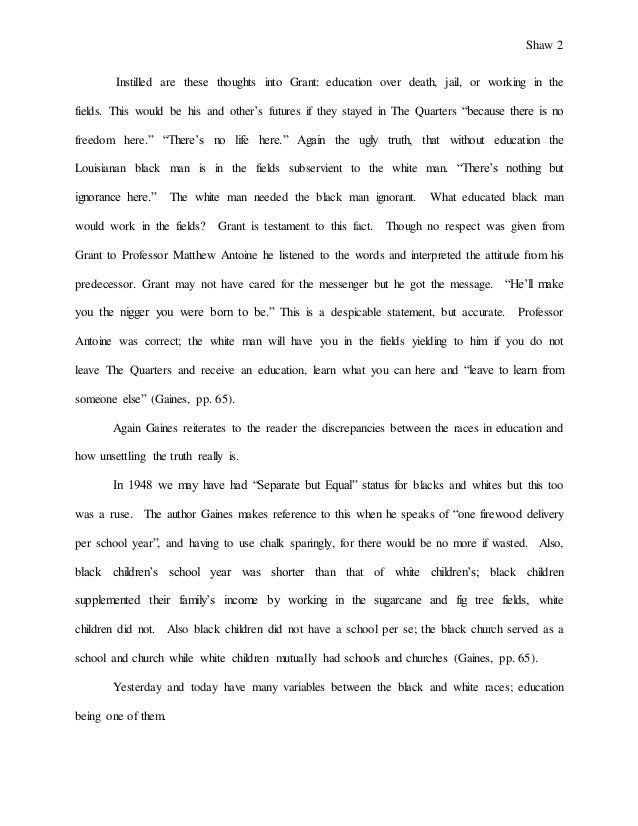 Shaw 2

Instilled are these thoughts into Grant: education over death, jail, or working in the fields. This would be his and other's futures if they stayed in The Quarters "because there is no freedom here." "There's no life here." Again the ugly truth, that without education the Louisianan black man is in the fields subservient to the white man. "There's nothing but ignorance here." The white man needed the black man ignorant. What educated black man would work in the fields? Grant is testament to this fact. Though no respect was given from Grant to Professor Matthew Antoine he listened to the words and interpreted the attitude from his predecessor. Grant may not have cared for the messenger but he got the message. "He'll make you the nigger you were born to be." This is a despicable statement, but accurate. Professor Antoine was correct; the white man will have you in the fields yielding to him if you do not leave The Quarters and receive an education, learn what you can here and "leave to learn from someone else" (Gaines, pp. 65).

Again Gaines reiterates to the reader the discrepancies between the races in education and how unsettling the truth really is.

In 1948 we may have had "Separate but Equal" status for blacks and whites but this too was a ruse. The author Gaines makes reference to this when he speaks of "one firewood delivery per school year", and having to use chalk sparingly, for there would be no more if wasted. Also, black children's school year was shorter than that of white children's; black children supplemented their family's income by working in the sugarcane and fig tree fields, white children did not. Also black children did not have a school per se; the black church served as a school and church while white children mutually had schools and churches (Gaines, pp. 65).

Yesterday and today have many variables between the black and white races; education being one of them.